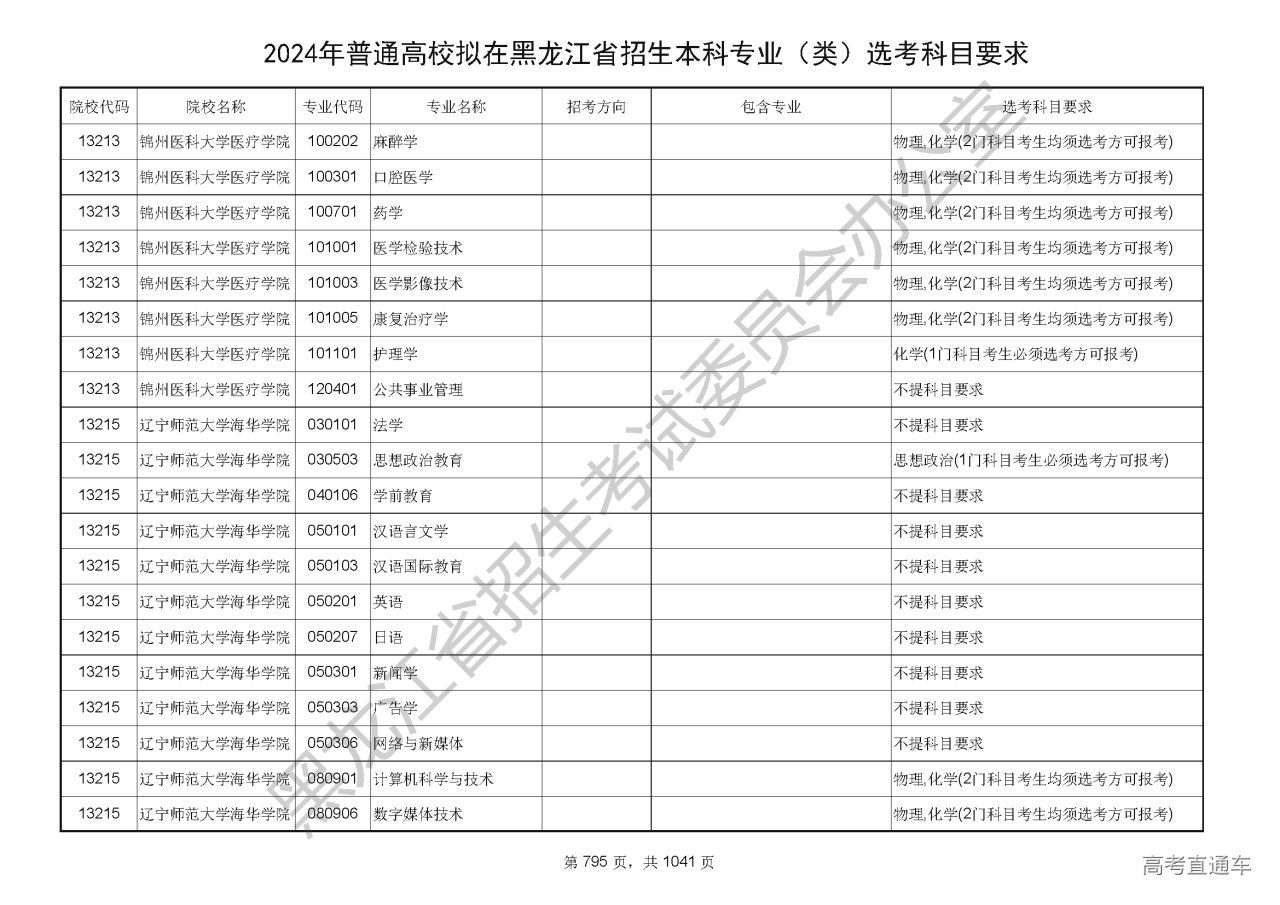 2024年普通高校拟在黑龙江省招生本科专业（类）选考科目要求

| 院校代码 | 院校名称 | 专业代码 | 专业名称 | 招考方向 | 包含专业 | 选考科目要求 |
|---|---|---|---|---|---|---|
| 13213 | 锦州医科大学医疗学院 | 100202 | 麻醉学 | | | 物理,化学(2门科目考生均须选考方可报考) |
| 13213 | 锦州医科大学医疗学院 | 100301 | 口腔医学 | | | 物理,化学(2门科目考生均须选考方可报考) |
| 13213 | 锦州医科大学医疗学院 | 100701 | 药学 | | | 物理,化学(2门科目考生均须选考方可报考) |
| 13213 | 锦州医科大学医疗学院 | 101001 | 医学检验技术 | | | 物理,化学(2门科目考生均须选考方可报考) |
| 13213 | 锦州医科大学医疗学院 | 101003 | 医学影像技术 | | | 物理,化学(2门科目考生均须选考方可报考) |
| 13213 | 锦州医科大学医疗学院 | 101005 | 康复治疗学 | | | 物理,化学(2门科目考生均须选考方可报考) |
| 13213 | 锦州医科大学医疗学院 | 101101 | 护理学 | | | 化学(1门科目考生必须选考方可报考) |
| 13213 | 锦州医科大学医疗学院 | 120401 | 公共事业管理 | | | 不提科目要求 |
| 13215 | 辽宁师范大学海华学院 | 030101 | 法学 | | | 不提科目要求 |
| 13215 | 辽宁师范大学海华学院 | 030503 | 思想政治教育 | | | 思想政治(1门科目考生必须选考方可报考) |
| 13215 | 辽宁师范大学海华学院 | 040106 | 学前教育 | | | 不提科目要求 |
| 13215 | 辽宁师范大学海华学院 | 050101 | 汉语言文学 | | | 不提科目要求 |
| 13215 | 辽宁师范大学海华学院 | 050103 | 汉语国际教育 | | | 不提科目要求 |
| 13215 | 辽宁师范大学海华学院 | 050201 | 英语 | | | 不提科目要求 |
| 13215 | 辽宁师范大学海华学院 | 050207 | 日语 | | | 不提科目要求 |
| 13215 | 辽宁师范大学海华学院 | 050301 | 新闻学 | | | 不提科目要求 |
| 13215 | 辽宁师范大学海华学院 | 050303 | 广告学 | | | 不提科目要求 |
| 13215 | 辽宁师范大学海华学院 | 050306 | 网络与新媒体 | | | 不提科目要求 |
| 13215 | 辽宁师范大学海华学院 | 080901 | 计算机科学与技术 | | | 物理,化学(2门科目考生均须选考方可报考) |
| 13215 | 辽宁师范大学海华学院 | 080906 | 数字媒体技术 | | | 物理,化学(2门科目考生均须选考方可报考) |

黑龙江省招生考试委员会办公室

第 795 页，共 1041 页

高考直通车